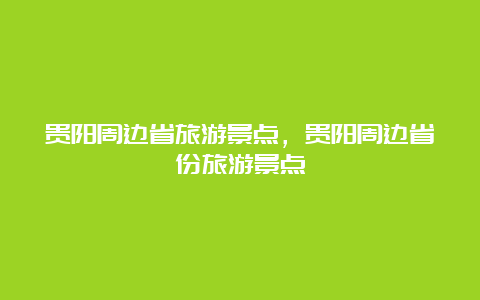 贵阳周边省旅游景点，贵阳周边省份旅游景点